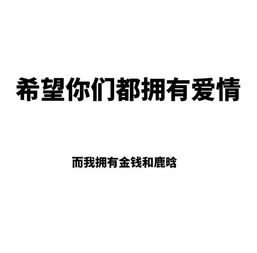 希望你们都拥有爱情

而我拥有金钱和鹿晗